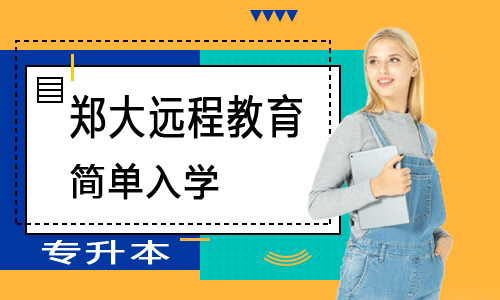 郑大远程教育
简单入学

专升本